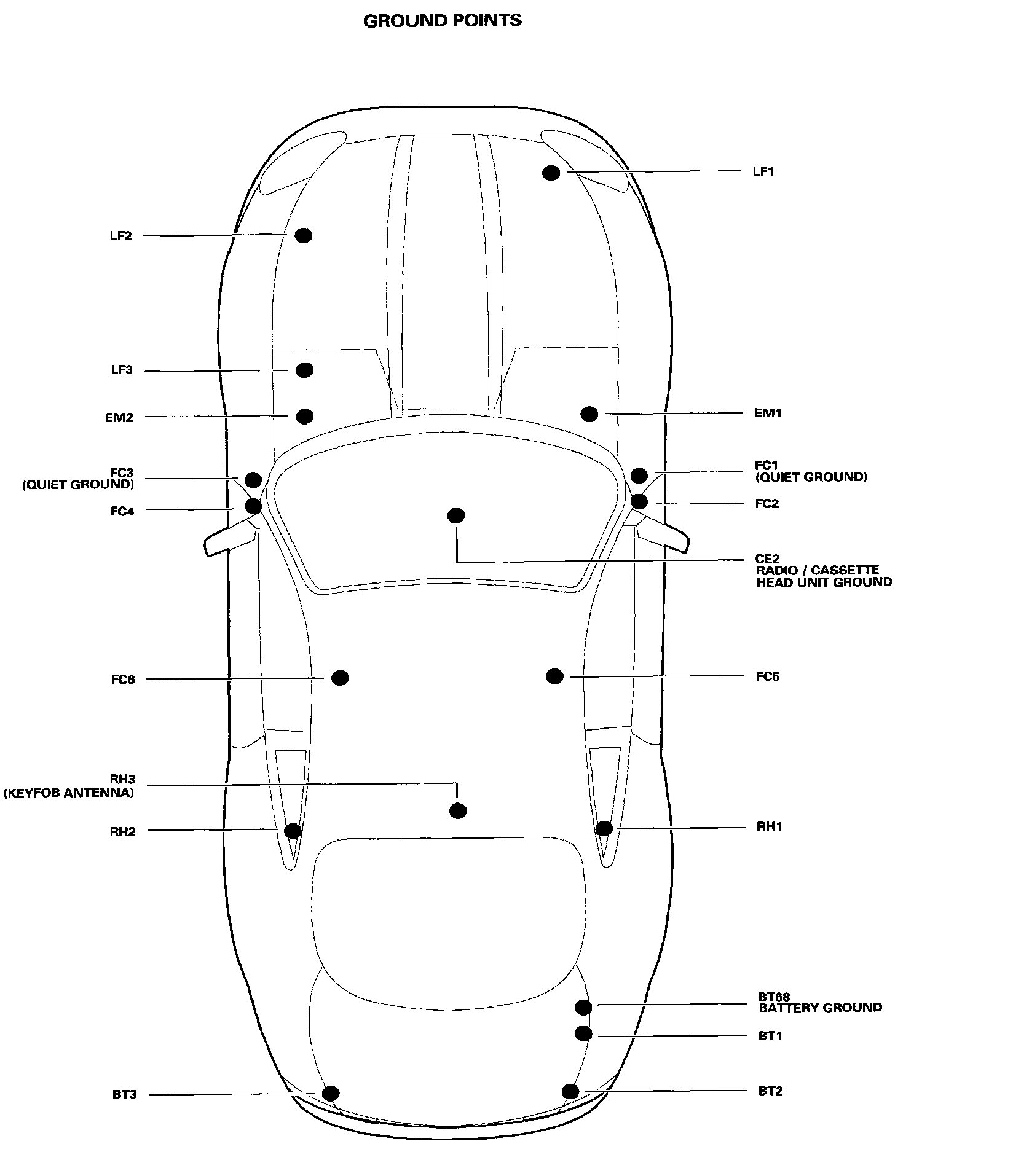 GROUND POINTS

LF1

LF2

LF3

EM2

EM1

FC3
(QUIET GROUND)

FC1
(QUIET GROUND)

FC4

FC2

CE2
RADIO / CASSETTE
HEAD UNIT GROUND

FC6

FC5

RH3
(KEYFOB ANTENNA)

RH2

RH1

BT68
BATTERY GROUND

BT1

BT3

BT2